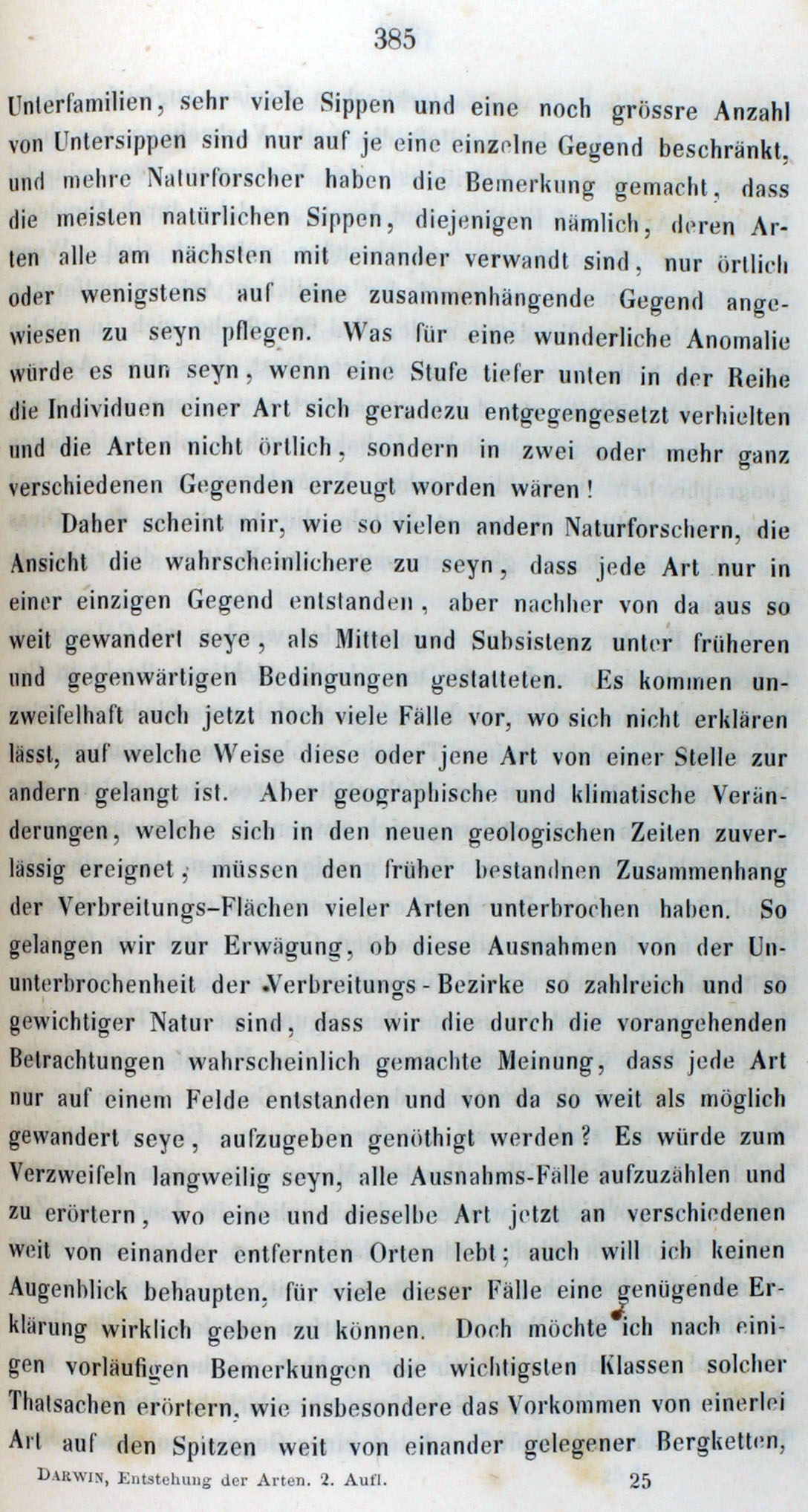 385

Unterfamilien, sehr viele Sippen und eine noch grössre Anzahl von Untersippen sind nur auf je eine einzelne Gegend beschränkt, und mehre Naturforscher haben die Bemerkung gemacht, dass die meisten natürlichen Sippen, diejenigen nämlich, deren Arten alle am nächsten mit einander verwandt sind, nur örtlich oder wenigstens auf eine zusammenhängende Gegend angewiesen zu seyn pflegen. Was für eine wunderliche Anomalie würde es nun seyn, wenn eine Stufe tiefer unten in der Reihe die Individuen einer Art sich geradezu entgegengesetzt verhielten und die Arten nicht örtlich, sondern in zwei oder mehr ganz verschiedenen Gegenden erzeugt worden wären!

Daher scheint mir, wie so vielen andern Naturforschern, die Ansicht die wahrscheinlichere zu seyn, dass jede Art nur in einer einzigen Gegend entstanden, aber nachher von da aus so weit gewandert seye, als Mittel und Subsistenz unter früheren und gegenwärtigen Bedingungen gestatteten. Es kommen unzweifelhaft auch jetzt noch viele Fälle vor, wo sich nicht erklären lässt, auf welche Weise diese oder jene Art von einer Stelle zur andern gelangt ist. Aber geographische und klimatische Veränderungen, welche sich in den neuen geologischen Zeiten zuverlässig ereignet, müssen den früher bestandnen Zusammenhang der Verbreitungs-Flächen vieler Arten unterbrochen haben. So gelangen wir zur Erwägung, ob diese Ausnahmen von der Ununterbrochenheit der Verbreitungs-Bezirke so zahlreich und so gewichtiger Natur sind, dass wir die durch die vorangehenden Betrachtungen wahrscheinlich gemachte Meinung, dass jede Art nur auf einem Felde entstanden und von da so weit als möglich gewandert seye, aufzugeben genöthigt werden? Es würde zum Verzweifeln langweilig seyn, alle Ausnahms-Fälle aufzuzählen und zu erörtern, wo eine und dieselbe Art jetzt an verschiedenen weit von einander entfernten Orten lebt; auch will ich keinen Augenblick behaupten, für viele dieser Fälle eine genügende Erklärung wirklich geben zu können. Doch möchte ich nach einigen vorläufigen Bemerkungen die wichtigsten Klassen solcher Thatsachen erörtern, wie insbesondere das Vorkommen von einerlei Art auf den Spitzen weit von einander gelegener Bergketten,

DARWIN, Entstehung der Arten. 2. Aufl. 25